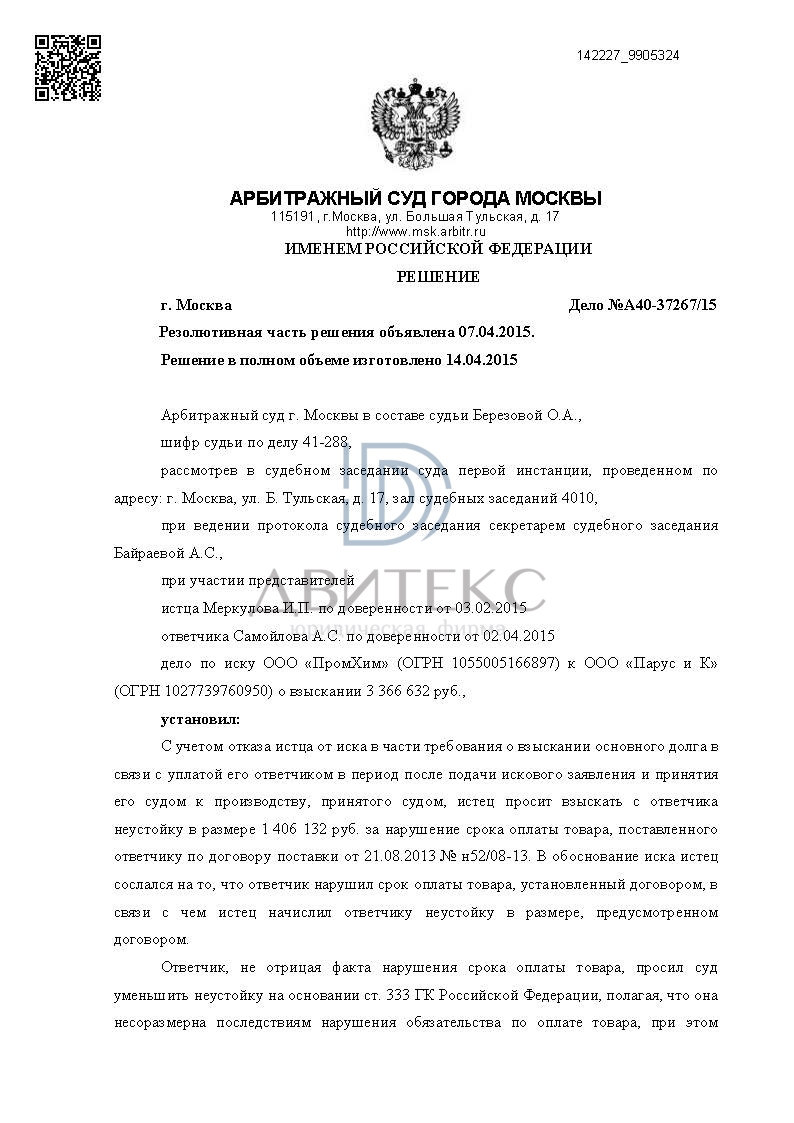 142227_9905324

АРБИТРАЖНЫЙ СУД ГОРОДА МОСКВЫ
115191, г.Москва, ул. Большая Тульская, д. 17
http://www.msk.arbitr.ru
ИМЕНЕМ РОССИЙСКОЙ ФЕДЕРАЦИИ

РЕШЕНИЕ

г. Москва Дело №А40-37267/15

Резолютивная часть решения объявлена 07.04.2015.

Решение в полном объеме изготовлено 14.04.2015

Арбитражный суд г. Москвы в составе судьи Березовой О.А.,

шифр судьи по делу 41-288,

рассмотрев в судебном заседании суда первой инстанции, проведенном по адресу: г. Москва, ул. Б. Тульская, д. 17, зал судебных заседаний 4010,

при ведении протокола судебного заседания секретарем судебного заседания Байраевой А.С.,

при участии представителей

истца Меркулова И.П. по доверенности от 03.02.2015

ответчика Самойлова А.С. по доверенности от 02.04.2015

дело по иску ООО «ПромХим» (ОГРН 1055005166897) к ООО «Парус и К» (ОГРН 1027739760950) о взыскании 3 366 632 руб.,

установил:

С учетом отказа истца от иска в части требования о взыскании основного долга в связи с уплатой его ответчиком в период после подачи искового заявления и принятия его судом к производству, принятого судом, истец просит взыскать с ответчика неустойку в размере 1 406 132 руб. за нарушение срока оплаты товара, поставленного ответчику по договору поставки от 21.08.2013 № н52/08-13. В обоснование иска истец сослался на то, что ответчик нарушил срок оплаты товара, установленный договором, в связи с чем истец начислил ответчику неустойку в размере, предусмотренном договором.

Ответчик, не отрицая факта нарушения срока оплаты товара, просил суд уменьшить неустойку на основании ст. 333 ГК Российской Федерации, полагая, что она несоразмерна последствиям нарушения обязательства по оплате товара, при этом

АВИТЕКС
юридическая фирма